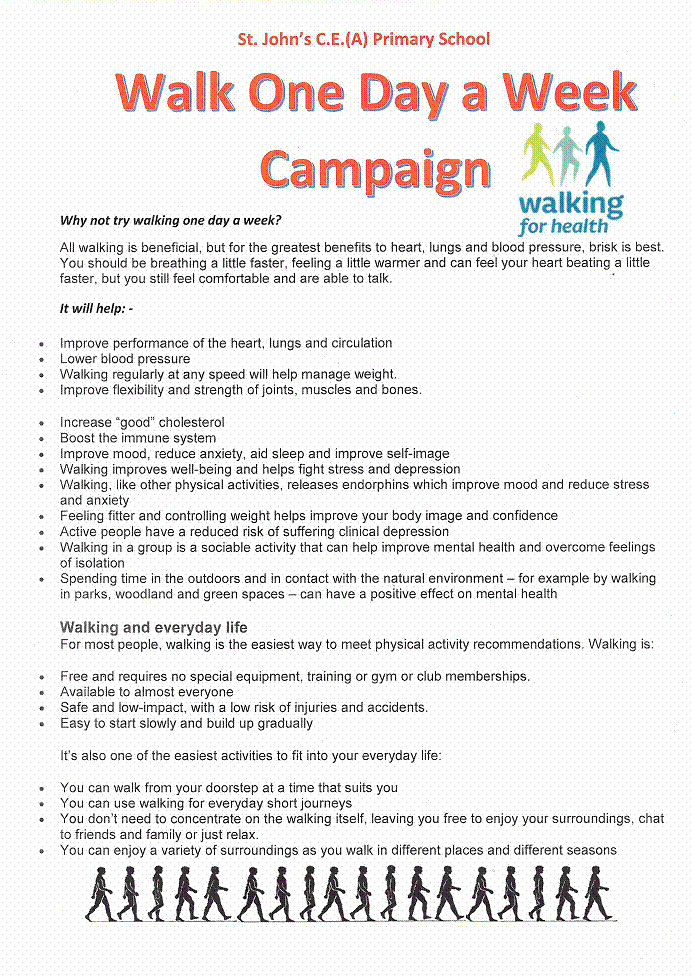 St. John's C.E.(A) Primary School

Walk One Day a Week Campaign

walking for health

Why not try walking one day a week?

All walking is beneficial, but for the greatest benefits to heart, lungs and blood pressure, brisk is best. You should be breathing a little faster, feeling a little warmer and can feel your heart beating a little faster, but you still feel comfortable and are able to talk.

It will help: -

- Improve performance of the heart, lungs and circulation
- Lower blood pressure
- Walking regularly at any speed will help manage weight.
- Improve flexibility and strength of joints, muscles and bones.

- Increase "good" cholesterol
- Boost the immune system
- Improve mood, reduce anxiety, aid sleep and improve self-image
- Walking improves well-being and helps fight stress and depression
- Walking, like other physical activities, releases endorphins which improve mood and reduce stress and anxiety
- Feeling fitter and controlling weight helps improve your body image and confidence
- Active people have a reduced risk of suffering clinical depression
- Walking in a group is a sociable activity that can help improve mental health and overcome feelings of isolation
- Spending time in the outdoors and in contact with the natural environment – for example by walking in parks, woodland and green spaces – can have a positive effect on mental health

Walking and everyday life
For most people, walking is the easiest way to meet physical activity recommendations. Walking is:

- Free and requires no special equipment, training or gym or club memberships.
- Available to almost everyone
- Safe and low-impact, with a low risk of injuries and accidents.
- Easy to start slowly and build up gradually

It's also one of the easiest activities to fit into your everyday life:

- You can walk from your doorstep at a time that suits you
- You can use walking for everyday short journeys
- You don't need to concentrate on the walking itself, leaving you free to enjoy your surroundings, chat to friends and family or just relax.
- You can enjoy a variety of surroundings as you walk in different places and different seasons